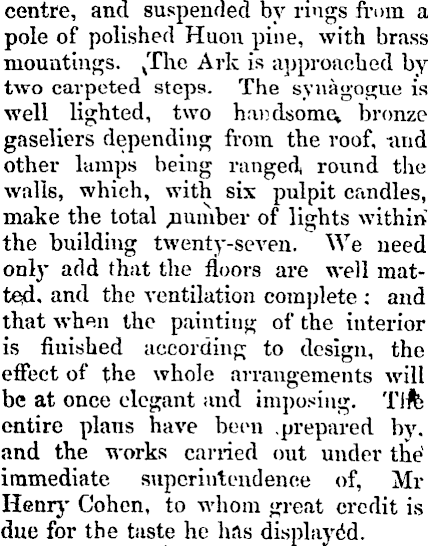 centre, and suspended by rings from a pole of polished Huon pine, with brass mountings. The Ark is approached by two carpeted steps. The synagogue is well lighted, two handsome bronze gaseliers depending from the roof, and other lamps being ranged round the walls, which, with six pulpit candles, make the total number of lights within the building twenty-seven. We need only add that the floors are well matted, and the ventilation complete: and that when the painting of the interior is finished according to design, the effect of the whole arrangements will be at once elegant and imposing. The entire plans have been prepared by, and the works carried out under the immediate superintendence of, Mr Henry Cohen, to whom great credit is due for the taste he has displayed.